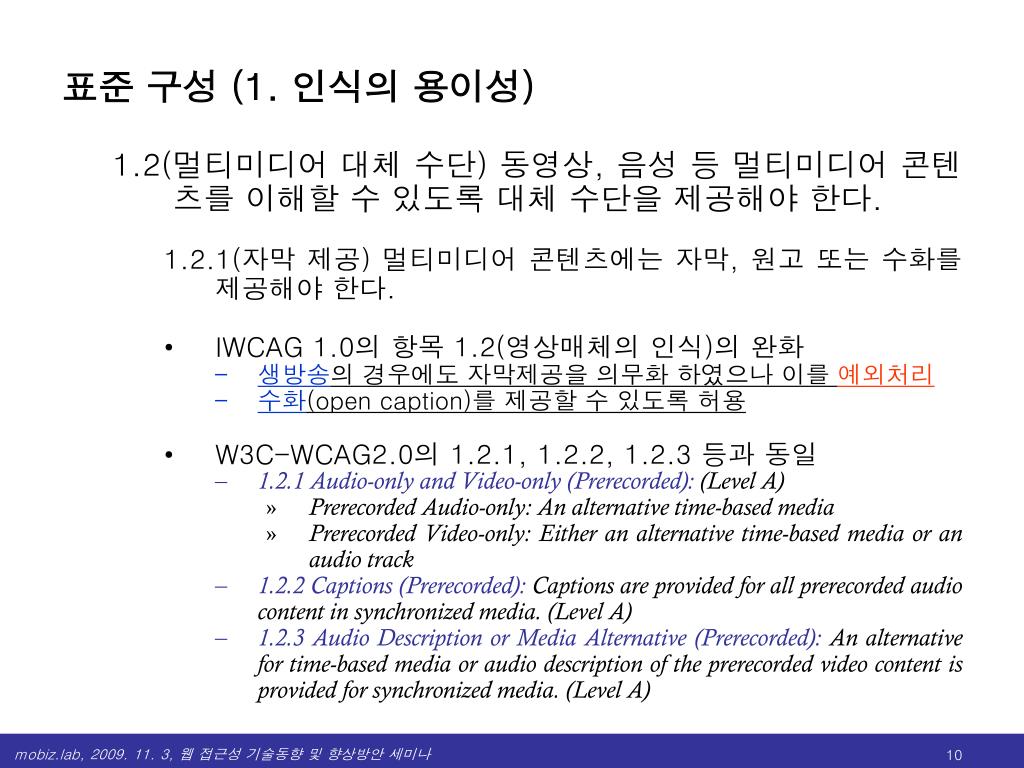 표준 구성 (1. 인식의 용이성)

1.2(멀티미디어 대체 수단) 동영상, 음성 등 멀티미디어 콘텐츠를 이해할 수 있도록 대체 수단을 제공해야 한다.

1.2.1(자막 제공) 멀티미디어 콘텐츠에는 자막, 원고 또는 수화를 제공해야 한다.

• IWCAG 1.0의 항목 1.2(영상매체의 인식)의 완화
– 생방송의 경우에도 자막제공을 의무화 하였으나 이를 예외처리
– 수화(open caption)를 제공할 수 있도록 허용

• W3C-WCAG2.0의 1.2.1, 1.2.2, 1.2.3 등과 동일
– 1.2.1 Audio-only and Video-only (Prerecorded): (Level A)
» Prerecorded Audio-only: An alternative time-based media
» Prerecorded Video-only: Either an alternative time-based media or an audio track
– 1.2.2 Captions (Prerecorded): Captions are provided for all prerecorded audio content in synchronized media. (Level A)
– 1.2.3 Audio Description or Media Alternative (Prerecorded): An alternative for time-based media or audio description of the prerecorded video content is provided for synchronized media. (Level A)

mobiz.lab, 2009. 11. 3, 웹 접근성 기술동향 및 향상방안 세미나
10